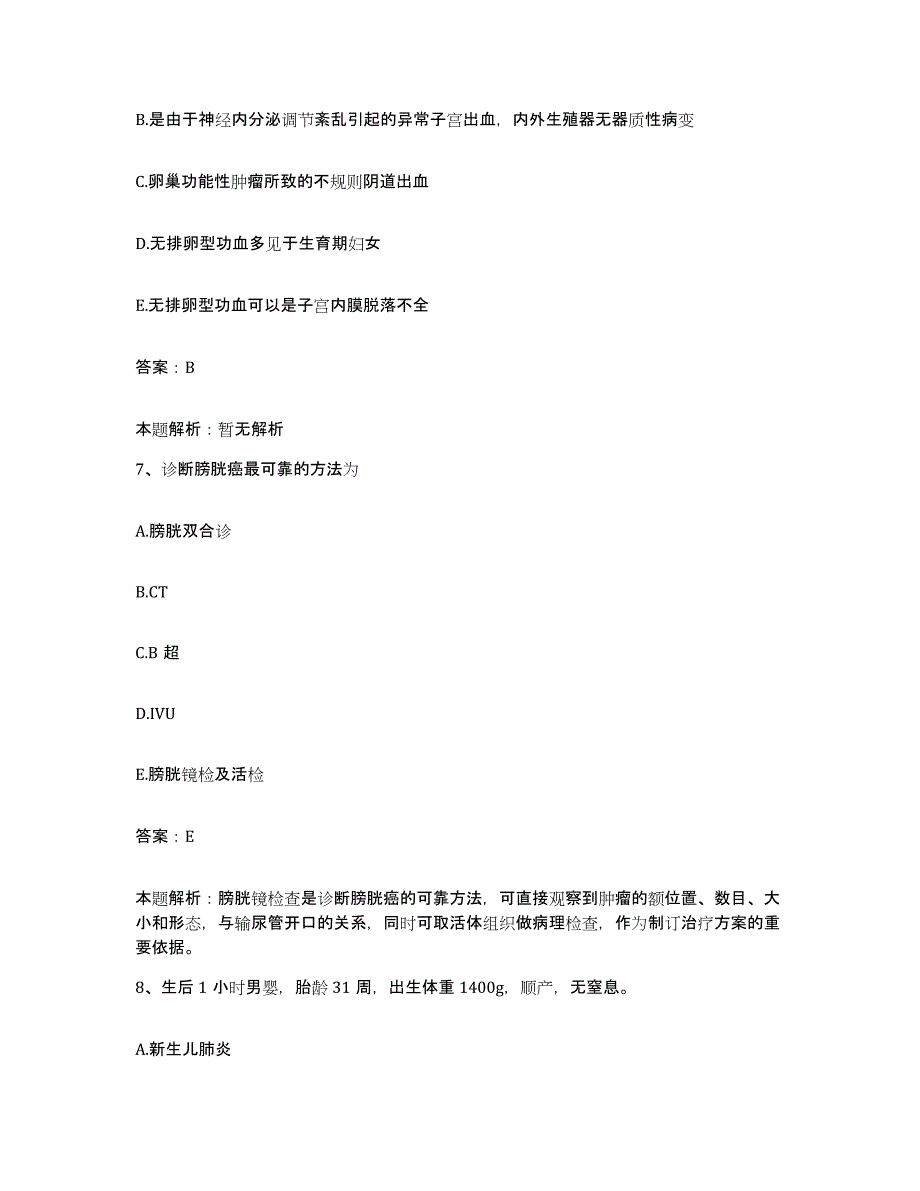 B.是由于神经内分泌调节紊乱引起的异常子宫出血，内外生殖器无器质性病变

C.卵巢功能性肿瘤所致的不规则阴道出血

D.无排卵型功血多见于生育期妇女

E.无排卵型功血可以是子宫内膜脱落不全

答案：B

本题解析：暂无解析

7、诊断膀胱癌最可靠的方法为

A.膀胱双合诊

B.CT

C.B 超

D.IVU

E.膀胱镜检及活检

答案：E

本题解析：膀胱镜检查是诊断膀胱癌的可靠方法，可直接观察到肿瘤的额位置、数目、大小和形态，与输尿管开口的关系，同时可取活体组织做病理检查，作为制订治疗方案的重要依据。

8、生后 1 小时男婴，胎龄 31 周，出生体重 1400g，顺产，无窒息。

A.新生儿肺炎